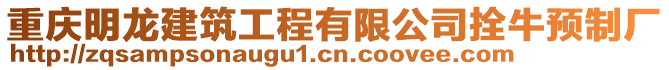 重庆明龙建筑工程有限公司拴牛预制厂
http://zqsampsonaugu1.cn.coovee.com